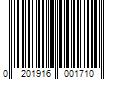 0 201916 001710